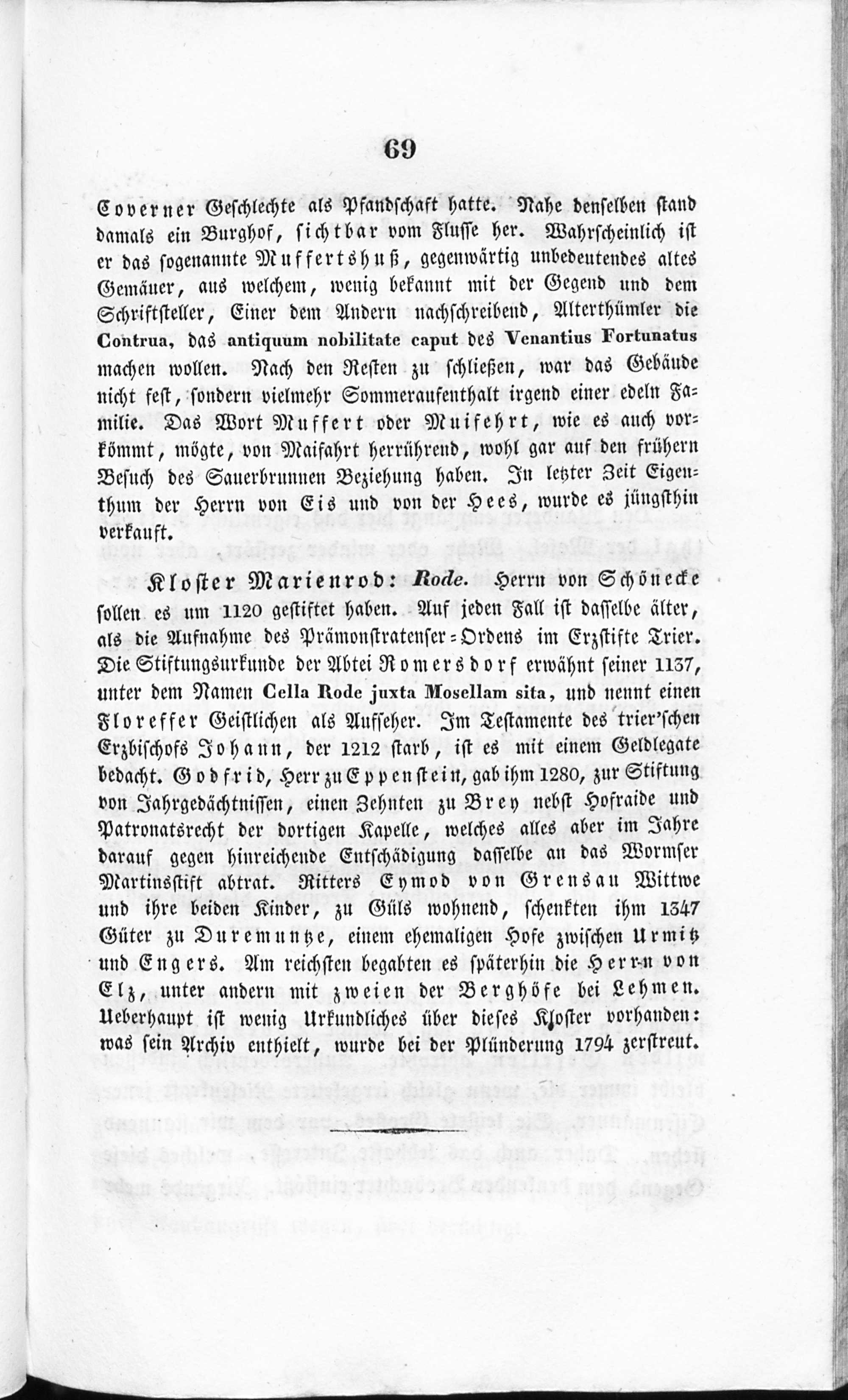 69

Coverner Geschlechte als Pfandschaft hatte. Nahe denselben stand damals ein Burghof, sichtbar vom Flusse her. Wahrscheinlich ist er das sogenannte Muffertshuß, gegenwärtig unbedeutendes altes Gemäuer, aus welchem, wenig bekannt mit der Gegend und dem Schriftsteller, Einer dem Andern nachschreibend, Alterthümler die Contrua, das antiquum nobilitate caput des Venantius Fortunatus machen wollen. Nach den Resten zu schließen, war das Gebäude nicht fest, sondern vielmehr Sommeraufenthalt irgend einer edeln Familie. Das Wort Muffert oder Muifehrt, wie es auch vorkömmt, mögte, von Maifahrt herrührend, wohl gar auf den frühern Besuch des Sauerbrunnen Beziehung haben. In letzter Zeit Eigenthum der Herrn von Eis und von der Hees, wurde es jüngsthin verkauft.

Kloster Marienrod: Rode. Herrn von Schönecke sollen es um 1120 gestiftet haben. Auf jeden Fall ist dasselbe älter, als die Aufnahme des Prämonstratenser-Ordens im Erzstifte Trier. Die Stiftungsurkunde der Abtei Romersdorf erwähnt seiner 1137, unter dem Namen Cella Rode juxta Mosellam sita, und nennt einen Floreffer Geistlichen als Aufseher. Im Testamente des trier'schen Erzbischofs Johann, der 1212 starb, ist es mit einem Geldlegate bedacht. Godfrid, Herr zu Eppenstein, gab ihm 1280, zur Stiftung von Jahrgedächtnissen, einen Zehnten zu Brey nebst Hofraide und Patronatsrecht der dortigen Kapelle, welches alles aber im Jahre darauf gegen hinreichende Entschädigung dasselbe an das Wormser Martinsstift abtrat. Ritters Eymod von Grensau Wittwe und ihre beiden Kinder, zu Güls wohnend, schenkten ihm 1347 Güter zu Duremuntze, einem ehemaligen Hofe zwischen Urmitz und Engers. Am reichsten begabten es späterhin die Herrn von Elz, unter andern mit zweien der Berghöfe bei Lehmen. Ueberhaupt ist wenig Urkundliches über dieses Kloster vorhanden: was sein Archiv enthielt, wurde bei der Plünderung 1794 zerstreut.